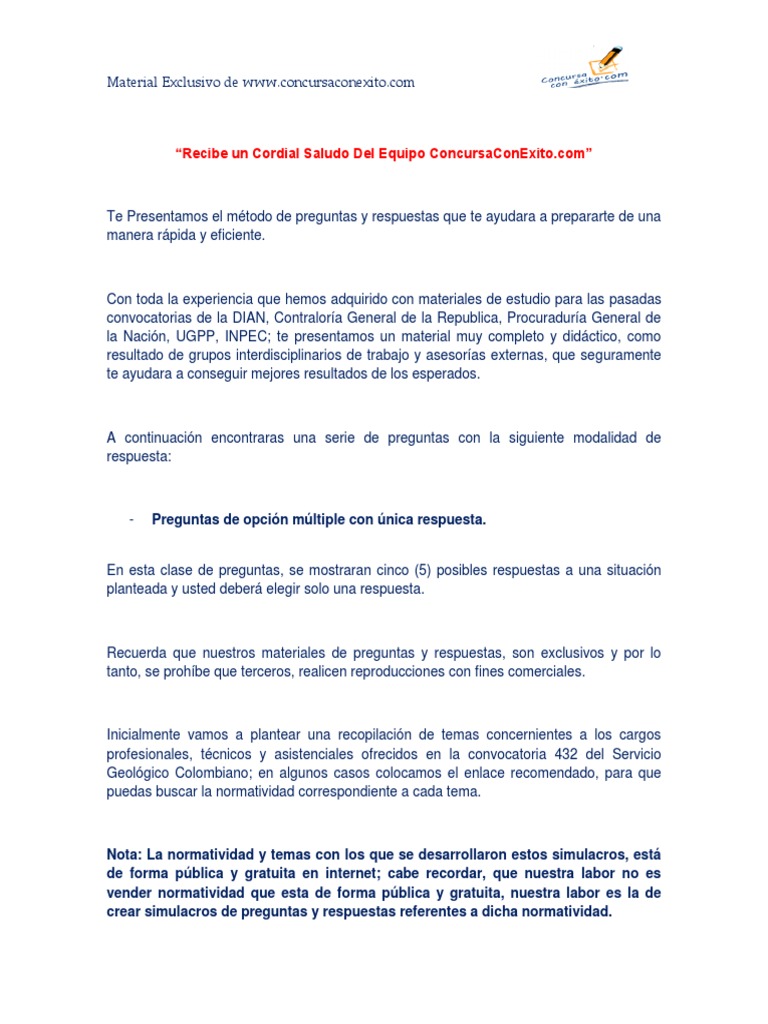 Material Exclusivo de www.concursaconexito.com

Concursa con éxito.com

"Recibe un Cordial Saludo Del Equipo ConcursaConExito.com"

Te Presentamos el método de preguntas y respuestas que te ayudara a prepararte de una manera rápida y eficiente.

Con toda la experiencia que hemos adquirido con materiales de estudio para las pasadas convocatorias de la DIAN, Contraloría General de la Republica, Procuraduría General de la Nación, UGPP, INPEC; te presentamos un material muy completo y didáctico, como resultado de grupos interdisciplinarios de trabajo y asesorías externas, que seguramente te ayudara a conseguir mejores resultados de los esperados.

A continuación encontraras una serie de preguntas con la siguiente modalidad de respuesta:

- Preguntas de opción múltiple con única respuesta.

En esta clase de preguntas, se mostraran cinco (5) posibles respuestas a una situación planteada y usted deberá elegir solo una respuesta.

Recuerda que nuestros materiales de preguntas y respuestas, son exclusivos y por lo tanto, se prohíbe que terceros, realicen reproducciones con fines comerciales.

Inicialmente vamos a plantear una recopilación de temas concernientes a los cargos profesionales, técnicos y asistenciales ofrecidos en la convocatoria 432 del Servicio Geológico Colombiano; en algunos casos colocamos el enlace recomendado, para que puedas buscar la normatividad correspondiente a cada tema.

Nota: La normatividad y temas con los que se desarrollaron estos simulacros, está de forma pública y gratuita en internet; cabe recordar, que nuestra labor no es vender normatividad que esta de forma pública y gratuita, nuestra labor es la de crear simulacros de preguntas y respuestas referentes a dicha normatividad.